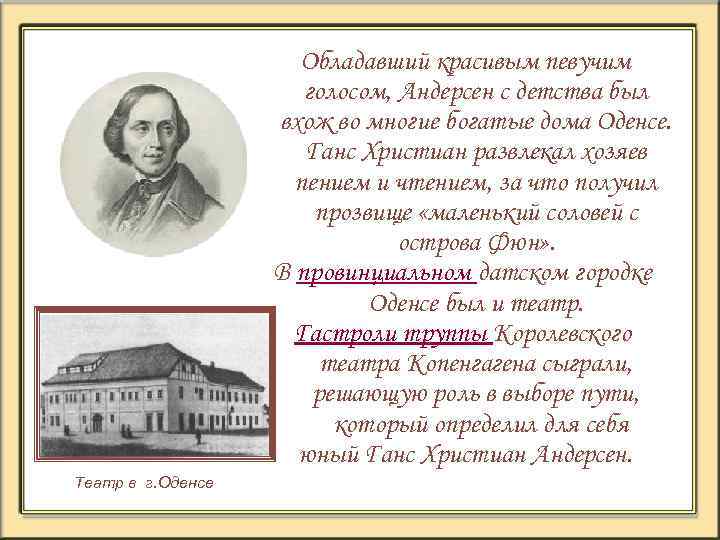 Обладавший красивым певучим голосом, Андерсен с детства был вхож во многие богатые дома Оденсе. Ганс Христиан развлекал хозяев пением и чтением, за что получил прозвище «маленький соловей с острова Фюн».

В провинциальном датском городке Оденсе был и театр.

Гастроли труппы Королевского театра Копенгагена сыграли, решающую роль в выборе пути, который определил для себя юный Ганс Христиан Андерсен.

Театр в г.Оденсе